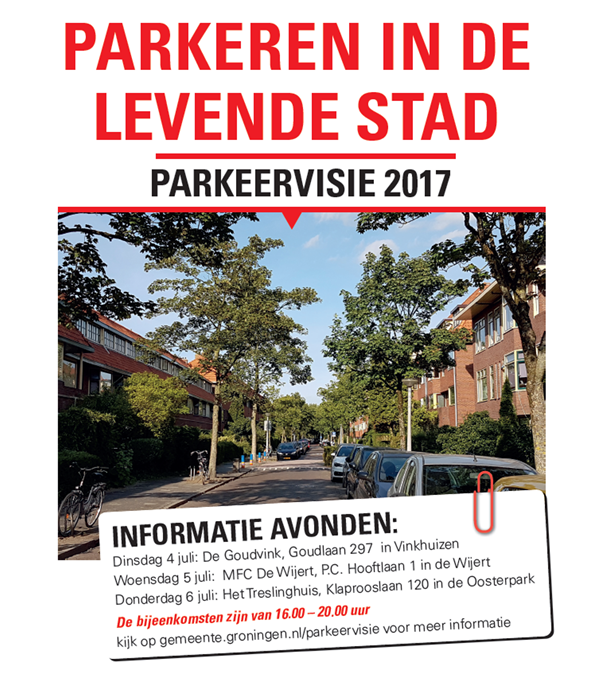 PARKEREN IN DE LEVENDE STAD

PARKEERVISIE 2017

INFORMATIE AVONDEN:
Dinsdag 4 juli: De Goudvink, Goudlaan 297 in Vinkhuizen
Woensdag 5 juli: MFC De Wijert, P.C. Hooftlaan 1 in de Wijert
Donderdag 6 juli: Het Treslinghuis, Klaprooslaan 120 in de Oosterpark
De bijeenkomsten zijn van 16.00 – 20.00 uur
kijk op gemeente.groningen.nl/parkeervisie voor meer informatie